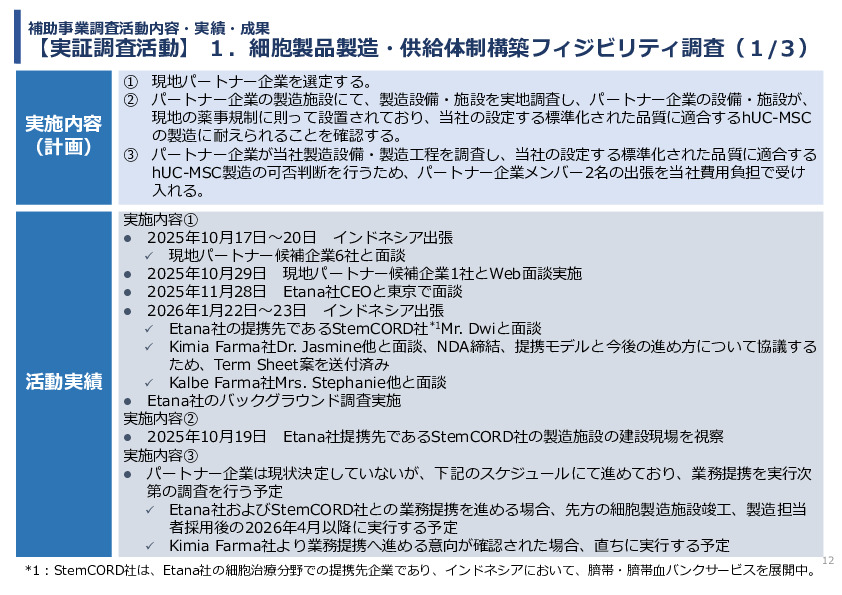 補助事業調査活動内容・実績・成果
【実証調査活動】 1．細胞製品製造・供給体制構築フィジビリティ調査（1/3）

実施内容（計画）

① 現地パートナー企業を選定する。
② パートナー企業の製造施設にて、製造設備・施設を実地調査し、パートナー企業の設備・施設が、現地の薬事規制に則って設置されており、当社の設定する標準化された品質に適合するhUC-MSCの製造に耐えられることを確認する。
③ パートナー企業が当社製造設備・製造工程を調査し、当社の設定する標準化された品質に適合するhUC-MSC製造の可否判断を行うため、パートナー企業メンバー2名の出張を当社費用負担で受け入れる。

活動実績

実施内容①
● 2025年10月17日～20日 インドネシア出張
✓ 現地パートナー候補企業6社と面談
● 2025年10月29日 現地パートナー候補企業1社とWeb面談実施
● 2025年11月28日 Etana社CEOと東京で面談
● 2026年1月22日～23日 インドネシア出張
✓ Etana社の提携先であるStemCORD社$^{*1}$Mr. Dwiと面談
✓ Kimia Farma社Dr. Jasmine他と面談、NDA締結、提携モデルと今後の進め方について協議するため、Term Sheet案を送付済み
✓ Kalbe Farma社Mrs. Stephanie他と面談
● Etana社のバックグラウンド調査実施
実施内容②
● 2025年10月19日 Etana社提携先であるStemCORD社の製造施設の建設現場を視察
実施内容③
● パートナー企業は現状決定していないが、下記のスケジュールにて進めており、業務提携を実行次第の調査を行う予定
✓ Etana社およびStemCORD社との業務提携を進める場合、先方の細胞製造施設竣工、製造担当者採用後の2026年4月以降に実行する予定
✓ Kimia Farma社より業務提携へ進める意向が確認された場合、直ちに実行する予定

12

*1：StemCORD社は、Etana社の細胞治療分野での提携先企業であり、インドネシアにおいて、臍帯・臍帯血バンクサービスを展開中。